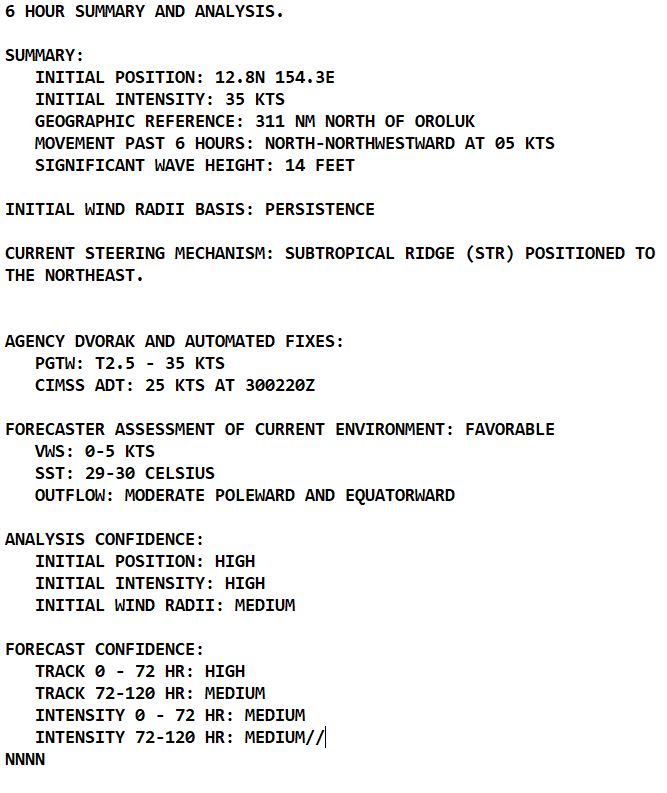 6 HOUR SUMMARY AND ANALYSIS.

SUMMARY:
INITIAL POSITION: 12.8N 154.3E
INITIAL INTENSITY: 35 KTS
GEOGRAPHIC REFERENCE: 311 NM NORTH OF OROLUK
MOVEMENT PAST 6 HOURS: NORTH-NORTHWESTWARD AT 05 KTS
SIGNIFICANT WAVE HEIGHT: 14 FEET

INITIAL WIND RADII BASIS: PERSISTENCE

CURRENT STEERING MECHANISM: SUBTROPICAL RIDGE (STR) POSITIONED TO THE NORTHEAST.

AGENCY DVORAK AND AUTOMATED FIXES:
PGTW: T2.5 - 35 KTS
CIMSS ADT: 25 KTS AT 300220Z

FORECASTER ASSESSMENT OF CURRENT ENVIRONMENT: FAVORABLE
VWS: 0-5 KTS
SST: 29-30 CELSIUS
OUTFLOW: MODERATE POLEWARD AND EQUATORWARD

ANALYSIS CONFIDENCE:
INITIAL POSITION: HIGH
INITIAL INTENSITY: HIGH
INITIAL WIND RADII: MEDIUM

FORECAST CONFIDENCE:
TRACK 0 - 72 HR: HIGH
TRACK 72-120 HR: MEDIUM
INTENSITY 0 - 72 HR: MEDIUM
INTENSITY 72-120 HR: MEDIUM//
NNNN